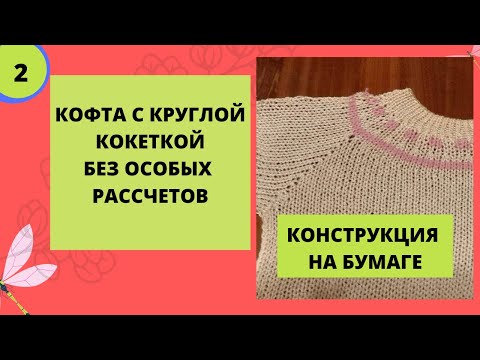 2

КОФТА С КРУГЛОЙ КОКЕТКОЙ БЕЗ ОСОБЫХ РАССЧЕТОВ

КОНСТРУКЦИЯ НА БУМАГЕ